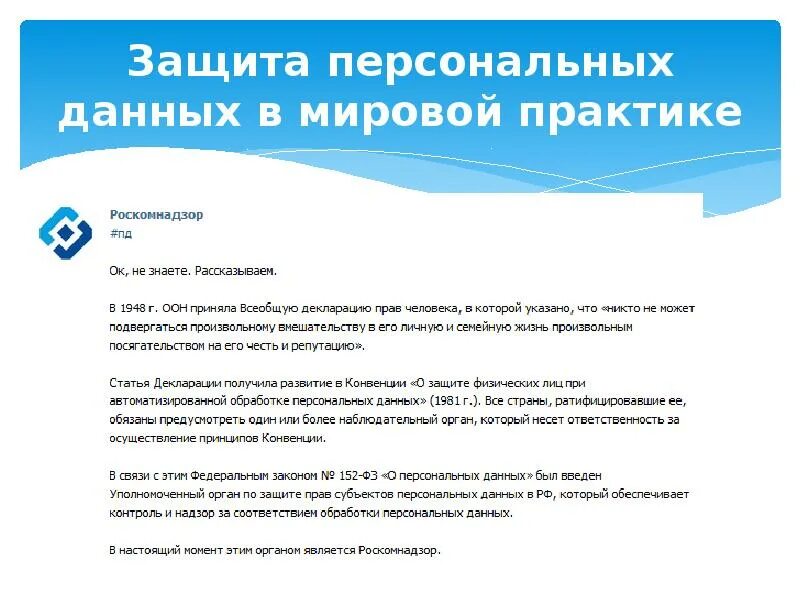 Защита персональных данных в мировой практике

Роскомнадзор
#пд

Ок, не знаете. Рассказываем.

В 1948 г. ООН приняла Всеобщую декларацию прав человека, в которой указано, что «никто не может подвергаться произвольному вмешательству в его личную и семейную жизнь произвольным посягательством на его честь и репутацию».

Статья Декларации получила развитие в Конвенции «О защите физических лиц при автоматизированной обработке персональных данных» (1981 г.). Все страны, ратифицировавшие ее, обязаны предусмотреть один или более наблюдательный орган, который несет ответственность за осуществление принципов Конвенции.

В связи с этим Федеральным законом № 152-ФЗ «О персональных данных» был введен Уполномоченный орган по защите прав субъектов персональных данных в РФ, который обеспечивает контроль и надзор за соответствием обработки персональных данных.

В настоящий момент этим органом является Роскомнадзор.